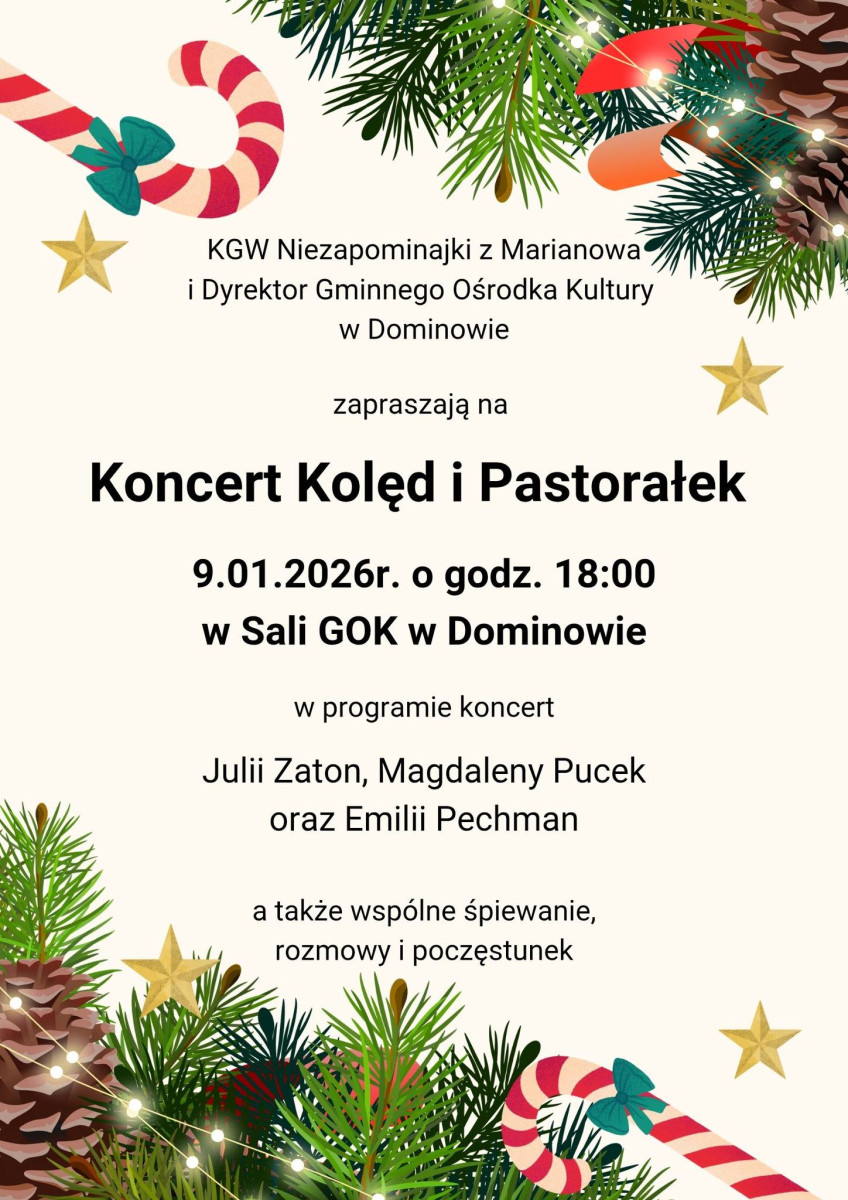 KGW Niezapominajki z Marianowa
i Dyrektor Gminnego Ośrodka Kultury
w Dominowie

zapraszają na

Koncert Kolęd i Pastorałek

9.01.2026r. o godz. 18:00
w Sali GOK w Dominowie

w programie koncert

Julii Zaton, Magdaleny Pucek
oraz Emilii Pechman

a także wspólne śpiewanie,
rozmowy i poczęstunek